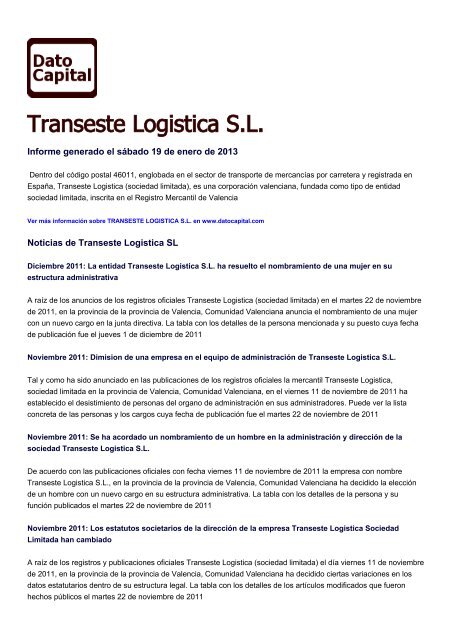 Dato Capital

Transeste Logistica S.L.

Informe generado el sábado 19 de enero de 2013

Dentro del código postal 46011, englobada en el sector de transporte de mercancias por carretera y registrada en España, Transeste Logistica (sociedad limitada), es una corporación valenciana, fundada como tipo de entidad sociedad limitada, inscrita en el Registro Mercantil de Valencia

Ver más información sobre TRANSESTE LOGISTICA S.L. en www.datocapital.com

Noticias de Transeste Logistica SL

Diciembre 2011: La entidad Transeste Logistica S.L. ha resuelto el nombramiento de una mujer en su estructura administrativa

A raiz de los anuncios de los registros oficiales Transeste Logistica (sociedad limitada) en el martes 22 de noviembre de 2011, en la provincia de la provincia de Valencia, Comunidad Valenciana anuncia el nombramiento de una mujer con un nuevo cargo en la junta directiva. La tabla con los detalles de la persona mencionada y su puesto cuya fecha de publicación fue el jueves 1 de diciembre de 2011

Noviembre 2011: Dimision de una empresa en el equipo de administración de Transeste Logistica S.L.

Tal y como ha sido anunciado en las publicaciones de los registros oficiales la mercantil Transeste Logistica, sociedad limitada en la provincia de Valencia, Comunidad Valenciana, en el viernes 11 de noviembre de 2011 ha establecido el desistimiento de personas del organo de administración en sus administradores. Puede ver la lista concreta de las personas y los cargos cuya fecha de publicación fue el martes 22 de noviembre de 2011

Noviembre 2011: Se ha acordado un nombramiento de un hombre en la administración y dirección de la sociedad Transeste Logistica S.L.

De acuerdo con las publicaciones oficiales con fecha viernes 11 de noviembre de 2011 la empresa con nombre Transeste Logistica S.L., en la provincia de la provincia de Valencia, Comunidad Valenciana ha decidido la elección de un hombre con un nuevo cargo en su estructura administrativa. La tabla con los detalles de la persona y su función publicados el martes 22 de noviembre de 2011

Noviembre 2011: Los estatutos societarios de la dirección de la empresa Transeste Logistica Sociedad Limitada han cambiado

A raiz de los registros y publicaciones oficiales Transeste Logistica (sociedad limitada) el día viernes 11 de noviembre de 2011, en la provincia de la provincia de Valencia, Comunidad Valenciana ha decidido ciertas variaciones en los datos estatutarios dentro de su estructura legal. La tabla con los detalles de los artículos modificados que fueron hechos públicos el martes 22 de noviembre de 2011